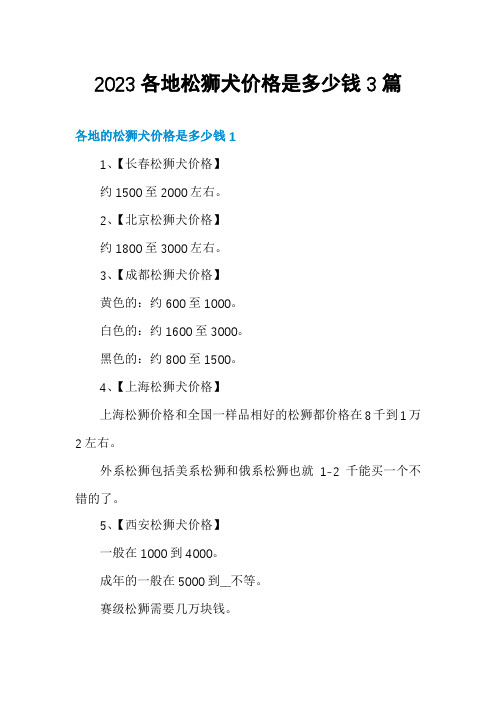 2023 各地松狮犬价格是多少钱 3 篇

各地的松狮犬价格是多少钱 1

1、【长春松狮犬价格】

约 1500 至 2000 左右。

2、【北京松狮犬价格】

约 1800 至 3000 左右。

3、【成都松狮犬价格】

黄色的：约 600 至 1000。

白色的：约 1600 至 3000。

黑色的：约 800 至 1500。

4、【上海松狮犬价格】

上海松狮价格和全国一样品相好的松狮都价格在 8 千到 1 万 2 左右。

外系松狮包括美系松狮和俄系松狮也就 1-2 千能买一个不错的了。

5、【西安松狮犬价格】

一般在 1000 到 4000。

成年的一般在 5000 到__不等。

赛级松狮需要几万块钱。